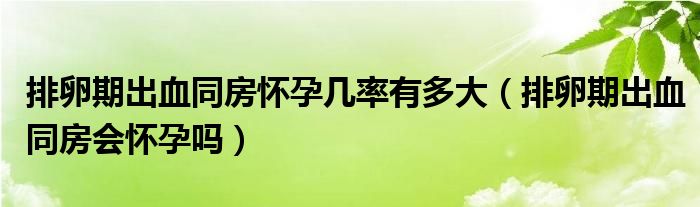 排卵期出血同房怀孕几率有多大（排卵期出血同房会怀孕吗）